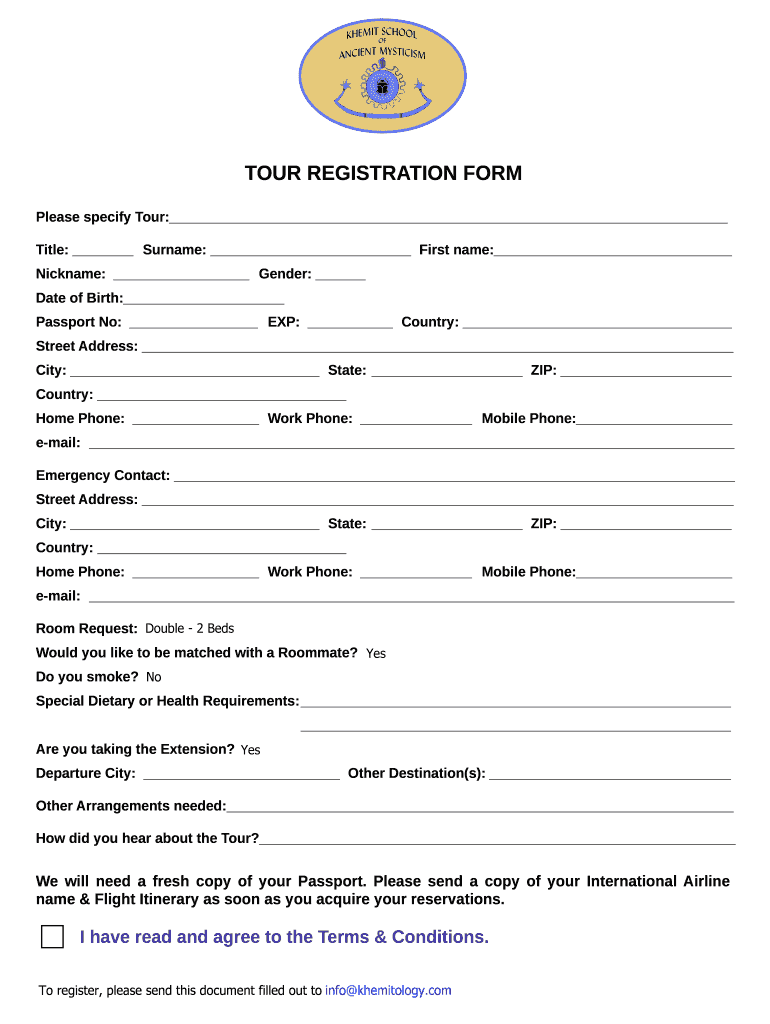 KHEMIT SCHOOL
OF
ANCIENT MYSTICISM

TOUR REGISTRATION FORM

Please specify Tour:

Title: Surname: First name:
Nickname: Gender:
Date of Birth:
Passport No: EXP: Country:
Street Address:
City: State: ZIP:
Country:
Home Phone: Work Phone: Mobile Phone:
e-mail:

Emergency Contact:
Street Address:
City: State: ZIP:
Country:
Home Phone: Work Phone: Mobile Phone:
e-mail:

Room Request: Double - 2 Beds
Would you like to be matched with a Roommate? Yes
Do you smoke? No
Special Dietary or Health Requirements:

Are you taking the Extension? Yes
Departure City: Other Destination(s):

Other Arrangements needed:

How did you hear about the Tour?

We will need a fresh copy of your Passport. Please send a copy of your International Airline name & Flight Itinerary as soon as you acquire your reservations.

I have read and agree to the Terms & Conditions.

To register, please send this document filled out to info@khemitology.com